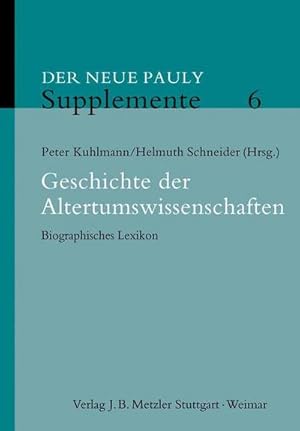 DER NEUE PAULY
Supplemente 6

Peter Kuhlmann/Helmuth Schneider (Hrsg.)

Geschichte der Altertumswissenschaften

Biographisches Lexikon

Verlag J. B. Metzler Stuttgart · Weimar